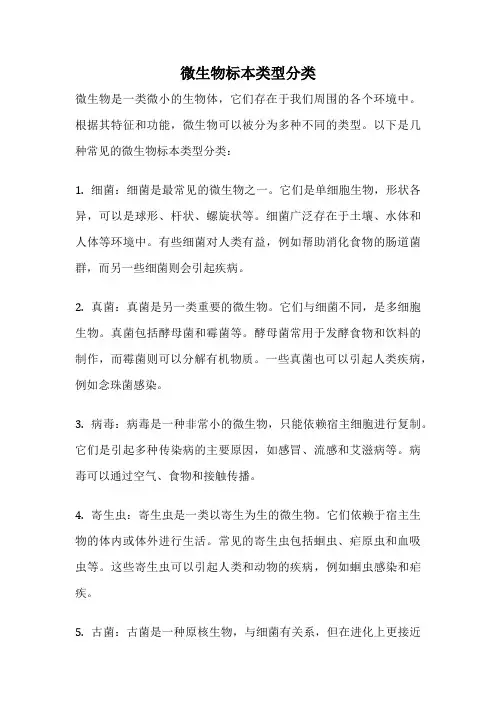 微生物标本类型分类

微生物是一类微小的生物体，它们存在于我们周围的各个环境中。根据其特征和功能，微生物可以被分为多种不同的类型。以下是几种常见的微生物标本类型分类：

1. 细菌：细菌是最常见的微生物之一。它们是单细胞生物，形状各异，可以是球形、杆状、螺旋状等。细菌广泛存在于土壤、水体和人体等环境中。有些细菌对人类有益，例如帮助消化食物的肠道菌群，而另一些细菌则会引起疾病。

2. 真菌：真菌是另一类重要的微生物。它们与细菌不同，是多细胞生物。真菌包括酵母菌和霉菌等。酵母菌常用于发酵食物和饮料的制作，而霉菌则可以分解有机物质。一些真菌也可以引起人类疾病，例如念珠菌感染。

3. 病毒：病毒是一种非常小的微生物，只能依赖宿主细胞进行复制。它们是引起多种传染病的主要原因，如感冒、流感和艾滋病等。病毒可以通过空气、食物和接触传播。

4. 寄生虫：寄生虫是一类以寄生为生的微生物。它们依赖于宿主生物的体内或体外进行生活。常见的寄生虫包括蛔虫、疟原虫和血吸虫等。这些寄生虫可以引起人类和动物的疾病，例如蛔虫感染和疟疾。

5. 古菌：古菌是一种原核生物，与细菌有关系，但在进化上更接近